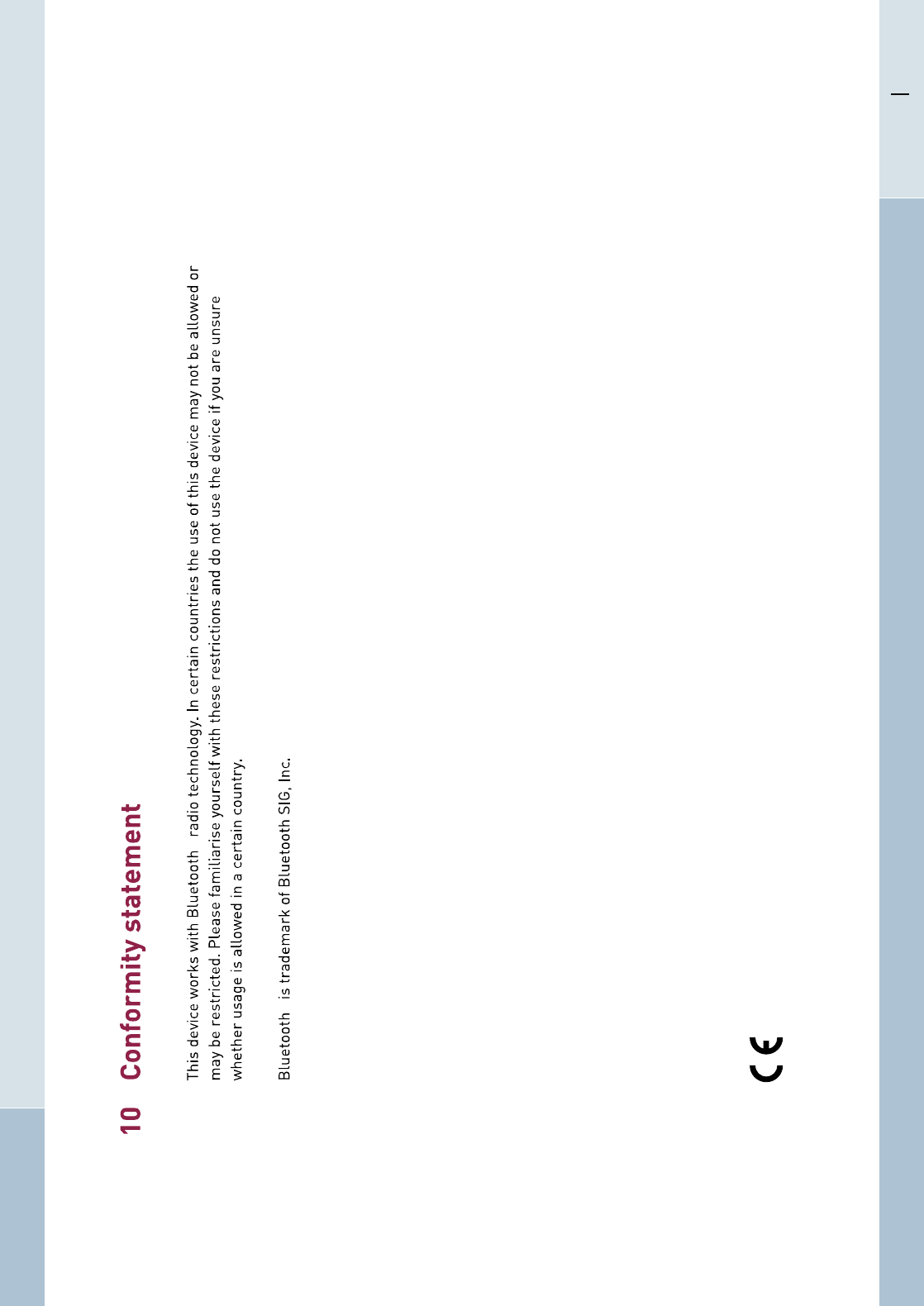 10 Conformity statement

This device works with Bluetooth radio technology. In certain countries the use of this device may not be allowed or may be restricted. Please familiarise yourself with these restrictions and do not use the device if you are unsure whether usage is allowed in a certain country.

Bluetooth is trademark of Bluetooth SIG, Inc.

CE